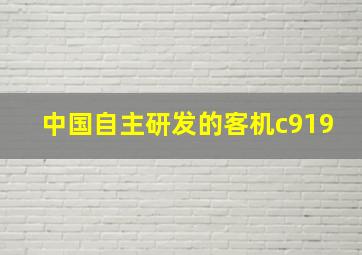 中国自主研发的客机c919